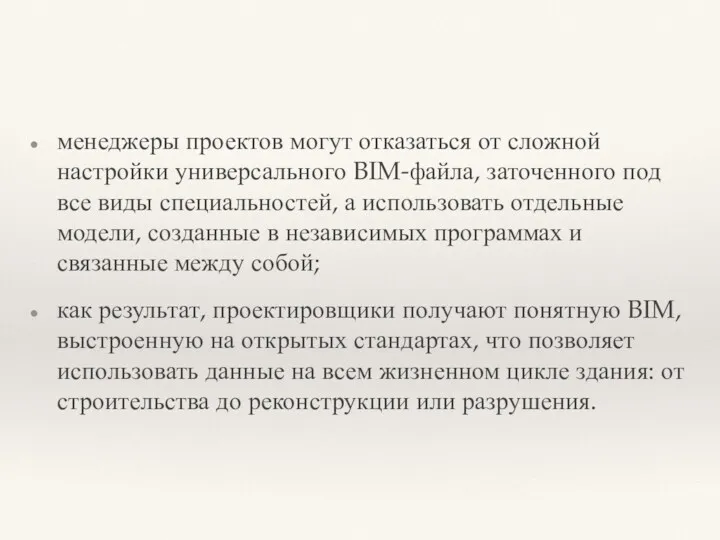 • менеджеры проектов могут отказаться от сложной настройки универсального BIM-файла, заточенного под все виды специальностей, а использовать отдельные модели, созданные в независимых программах и связанные между собой;

• как результат, проектировщики получают понятную BIM, выстроенную на открытых стандартах, что позволяет использовать данные на всем жизненном цикле здания: от строительства до реконструкции или разрушения.